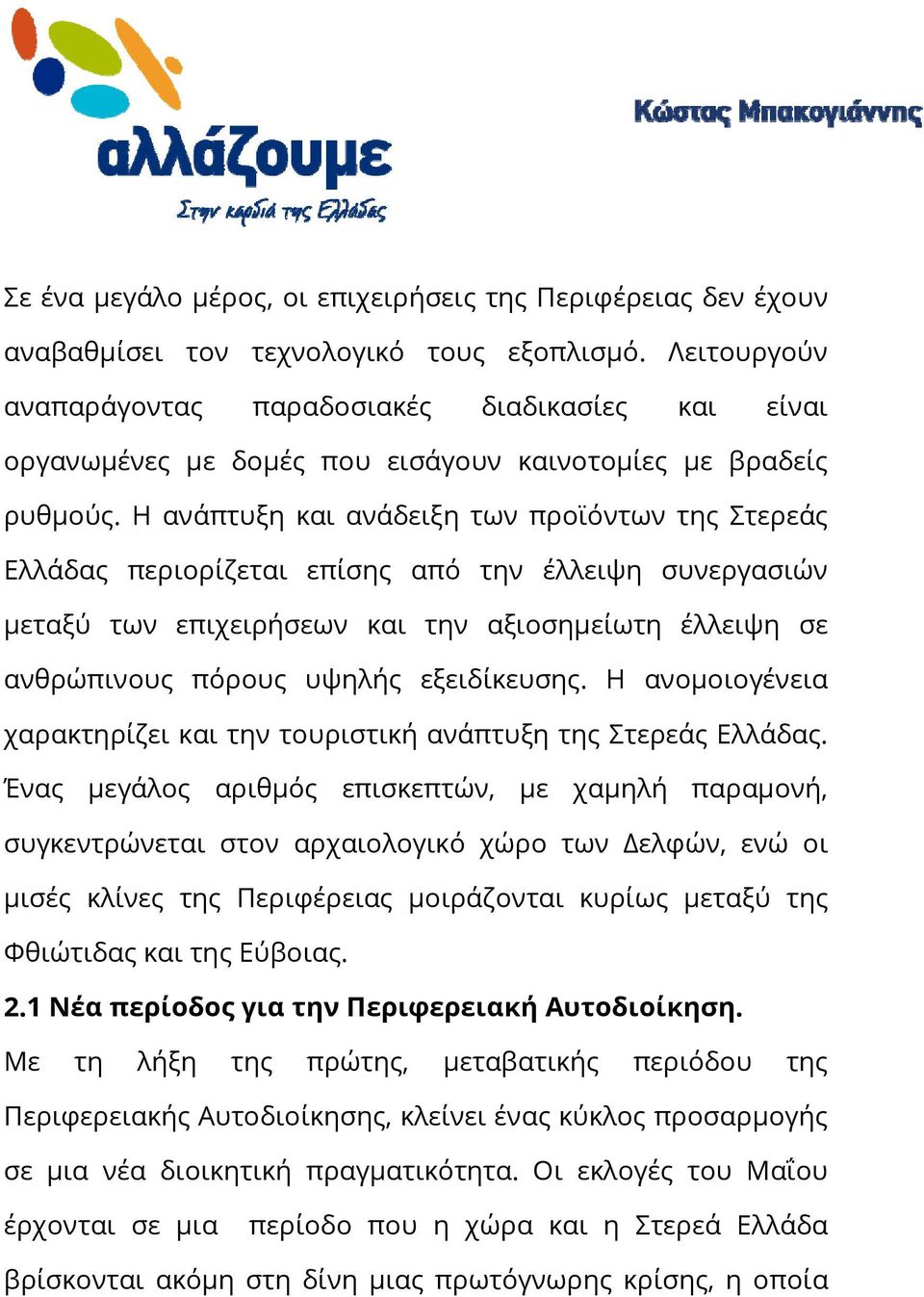 αλλάζουμε
Στην καρδιά της Ελλάδας

Κώστας Μπακογιάννης

Σε ένα μεγάλο μέρος, οι επιχειρήσεις της Περιφέρειας δεν έχουν αναβαθμίσει τον τεχνολογικό τους εξοπλισμό. Λειτουργούν αναπαράγοντας παραδοσιακές διαδικασίες και είναι οργανωμένες με δομές που εισάγουν καινοτομίες με βραδείς ρυθμούς. Η ανάπτυξη και ανάδειξη των προϊόντων της Στερεάς Ελλάδας περιορίζεται επίσης από την έλλειψη συνεργασιών μεταξύ των επιχειρήσεων και την αξιοσημείωτη έλλειψη σε ανθρώπινους πόρους υψηλής εξειδίκευσης. Η ανομοιογένεια χαρακτηρίζει και την τουριστική ανάπτυξη της Στερεάς Ελλάδας. Ένας μεγάλος αριθμός επισκεπτών, με χαμηλή παραμονή, συγκεντρώνεται στον αρχαιολογικό χώρο των Δελφών, ενώ οι μισές κλίνες της Περιφέρειας μοιράζονται κυρίως μεταξύ της Φθιώτιδας και της Εύβοιας.

2.1 Νέα περίοδος για την Περιφερειακή Αυτοδιοίκηση.

Με τη λήξη της πρώτης, μεταβατικής περιόδου της Περιφερειακής Αυτοδιοίκησης, κλείνει ένας κύκλος προσαρμογής σε μια νέα διοικητική πραγματικότητα. Οι εκλογές του Μαΐου έρχονται σε μια περίοδο που η χώρα και η Στερεά Ελλάδα βρίσκονται ακόμη στη δίνη μιας πρωτόγνωρης κρίσης, η οποία